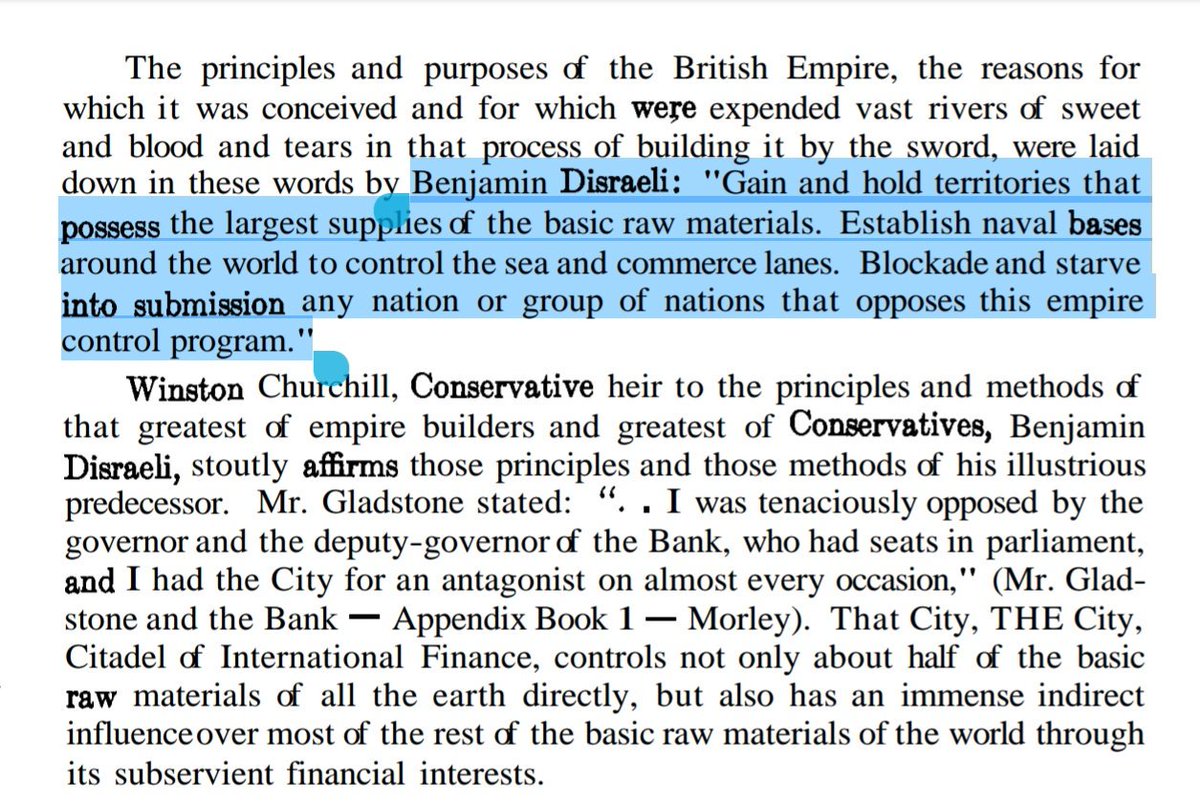 The principles and purposes of the British Empire, the reasons for which it was conceived and for which were expended vast rivers of sweet and blood and tears in that process of building it by the sword, were laid down in these words by Benjamin Disraeli: "Gain and hold territories that possess the largest supplies of the basic raw materials. Establish naval bases around the world to control the sea and commerce lanes. Blockade and starve into submission any nation or group of nations that opposes this empire control program."

Winston Churchill, Conservative heir to the principles and methods of that greatest of empire builders and greatest of Conservatives, Benjamin Disraeli, stoutly affirms those principles and those methods of his illustrious predecessor. Mr. Gladstone stated: ". . I was tenaciously opposed by the governor and the deputy-governor of the Bank, who had seats in parliament, and I had the City for an antagonist on almost every occasion," (Mr. Gladstone and the Bank — Appendix Book 1 — Morley). That City, THE City, Citadel of International Finance, controls not only about half of the basic raw materials of all the earth directly, but also has an immense indirect influence over most of the rest of the basic raw materials of the world through its subservient financial interests.